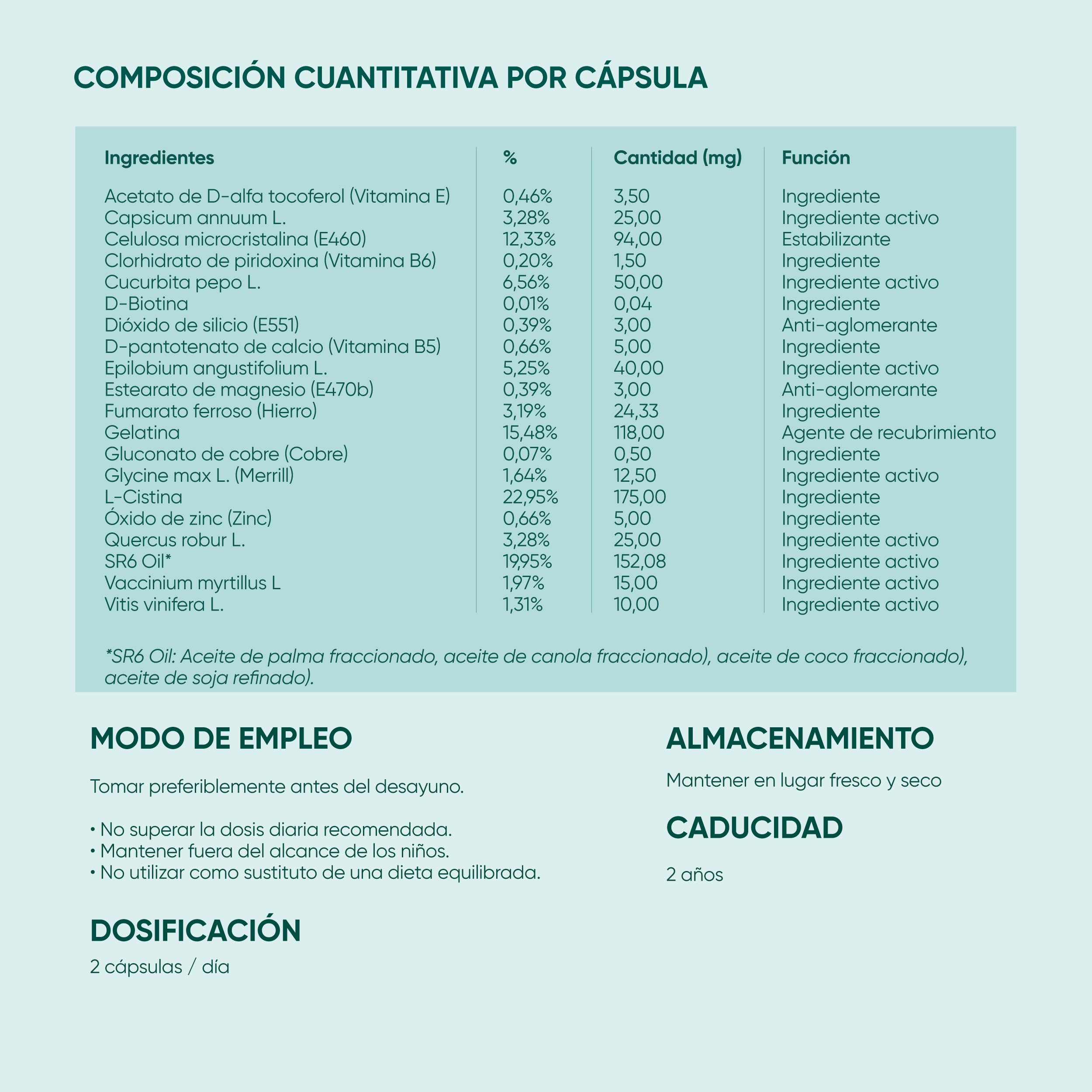 COMPOSICIÓN CUANTITATIVA POR CÁPSULA

| Ingredientes | % | Cantidad (mg) | Función |
|---|---|---|---|
| Acetato de D-alfa tocoferol (Vitamina E) | 0,46% | 3,50 | Ingrediente |
| Capsicum annuum L. | 3,28% | 25,00 | Ingrediente activo |
| Celulosa microcristalina (E460) | 12,33% | 94,00 | Estabilizante |
| Clorhidrato de piridoxina (Vitamina B6) | 0,20% | 1,50 | Ingrediente |
| Cucurbita pepo L. | 6,56% | 50,00 | Ingrediente activo |
| D-Biotina | 0,01% | 0,04 | Ingrediente |
| Dióxido de silicio (E551) | 0,39% | 3,00 | Anti-aglomerante |
| D-pantotenato de calcio (Vitamina B5) | 0,66% | 5,00 | Ingrediente |
| Epilobium angustifolium L. | 5,25% | 40,00 | Ingrediente activo |
| Estearato de magnesio (E470b) | 0,39% | 3,00 | Anti-aglomerante |
| Fumarato ferroso (Hierro) | 3,19% | 24,33 | Ingrediente |
| Gelatina | 15,48% | 118,00 | Agente de recubrimiento |
| Gluconato de cobre (Cobre) | 0,07% | 0,50 | Ingrediente |
| Glycine max L. (Merrill) | 1,64% | 12,50 | Ingrediente activo |
| L-Cistina | 22,95% | 175,00 | Ingrediente |
| Óxido de zinc (Zinc) | 0,66% | 5,00 | Ingrediente |
| Quercus robur L. | 3,28% | 25,00 | Ingrediente activo |
| SR6 Oil* | 19,95% | 152,08 | Ingrediente activo |
| Vaccinium myrtillus L | 1,97% | 15,00 | Ingrediente activo |
| Vitis vinifera L. | 1,31% | 10,00 | Ingrediente activo |

*SR6 Oil: Aceite de palma fraccionado, aceite de canola fraccionado), aceite de coco fraccionado), aceite de soja refinado).

MODO DE EMPLEO

Tomar preferiblemente antes del desayuno.

• No superar la dosis diaria recomendada.
• Mantener fuera del alcance de los niños.
• No utilizar como sustituto de una dieta equilibrada.

DOSIFICACIÓN

2 cápsulas / día

ALMACENAMIENTO

Mantener en lugar fresco y seco

CADUCIDAD

2 años